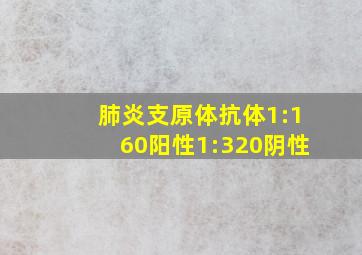 肺炎支原体抗体1:160阳性1:320阴性